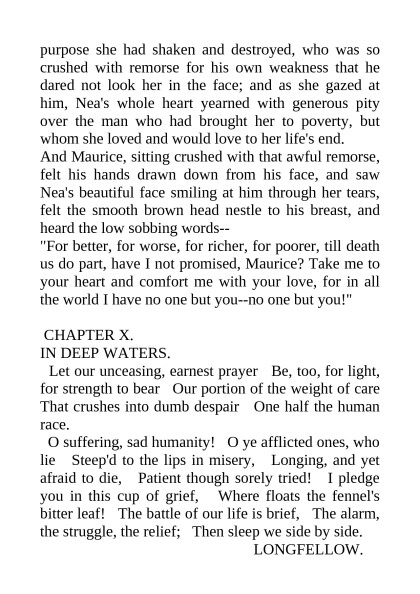 purpose she had shaken and destroyed, who was so crushed with remorse for his own weakness that he dared not look her in the face; and as she gazed at him, Nea's whole heart yearned with generous pity over the man who had brought her to poverty, but whom she loved and would love to her life's end.
And Maurice, sitting crushed with that awful remorse, felt his hands drawn down from his face, and saw Nea's beautiful face smiling at him through her tears, felt the smooth brown head nestle to his breast, and heard the low sobbing words--
"For better, for worse, for richer, for poorer, till death us do part, have I not promised, Maurice? Take me to your heart and comfort me with your love, for in all the world I have no one but you--no one but you!"

CHAPTER X.
IN DEEP WATERS.
Let our unceasing, earnest prayer Be, too, for light, for strength to bear Our portion of the weight of care That crushes into dumb despair One half the human race.
O suffering, sad humanity! O ye afflicted ones, who lie Steep'd to the lips in misery, Longing, and yet afraid to die, Patient though sorely tried! I pledge you in this cup of grief, Where floats the fennel's bitter leaf! The battle of our life is brief, The alarm, the struggle, the relief; Then sleep we side by side.
LONGFELLOW.